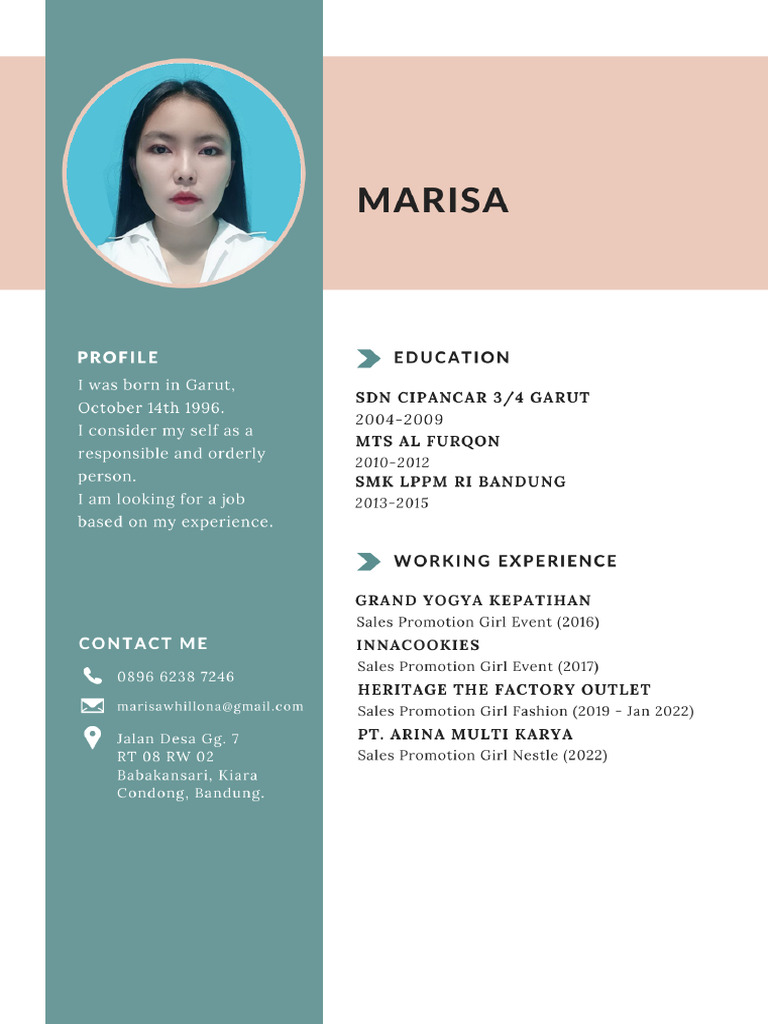 MARISA

PROFILE

I was born in Garut, October 14th 1996.
I consider my self as a responsible and orderly person.
I am looking for a job based on my experience.

CONTACT ME

0896 6238 7246

marisawhillona@gmail.com

Jalan Desa Gg. 7
RT 08 RW 02
Babakansari, Kiara Condong, Bandung.

EDUCATION

SDN CIPANCAR 3/4 GARUT
2004-2009
MTS AL FURQON
2010-2012
SMK LPPM RI BANDUNG
2013-2015

WORKING EXPERIENCE

GRAND YOGYA KEPATIHAN
Sales Promotion Girl Event (2016)
INNACOOKIES
Sales Promotion Girl Event (2017)
HERITAGE THE FACTORY OUTLET
Sales Promotion Girl Fashion (2019 - Jan 2022)
PT. ARINA MULTI KARYA
Sales Promotion Girl Nestle (2022)